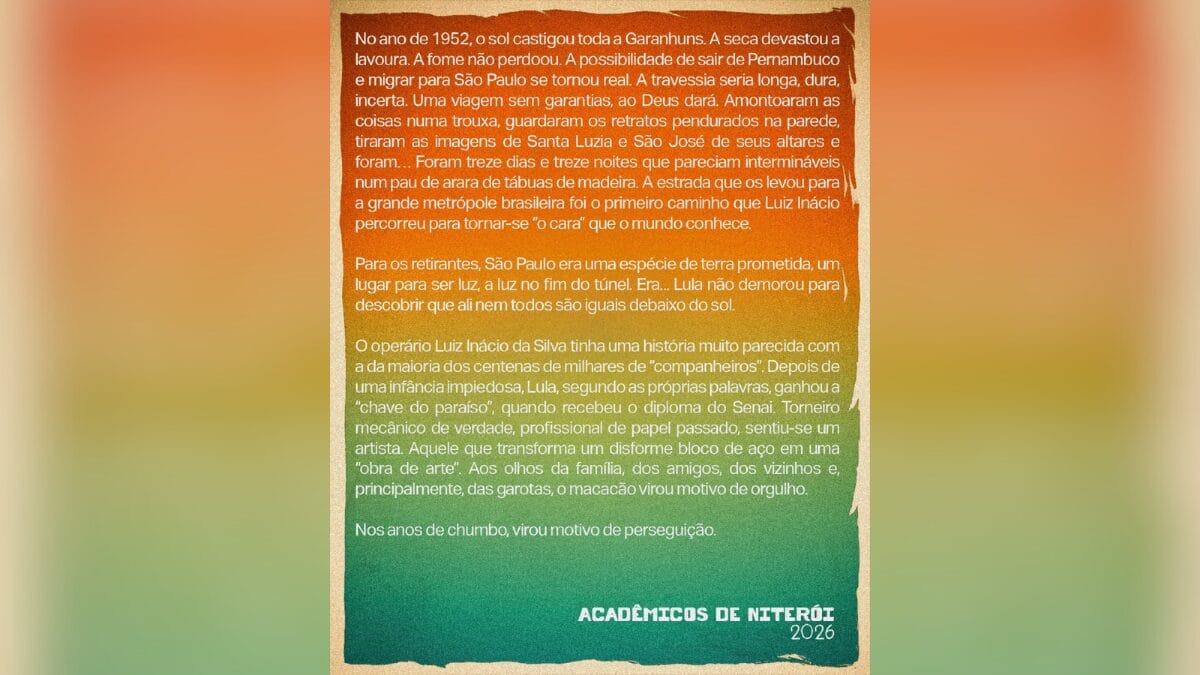 No ano de 1952, o sol castigou toda a Garanhuns. A seca devastou a lavoura. A fome não perdoou. A possibilidade de sair de Pernambuco e migrar para São Paulo se tornou real. A travessia seria longa, dura, incerta. Uma viagem sem garantias, ao Deus dará. Amontoaram as coisas numa trouxa, guardaram os retratos pendurados na parede, tiraram as imagens de Santa Luzia e São José de seus altares e foram… Foram treze dias e treze noites que pareciam intermináveis num pau de arara de tábuas de madeira. A estrada que os levou para a grande metrópole brasileira foi o primeiro caminho que Luiz Inácio percorreu para tornar-se "o cara" que o mundo conhece.

Para os retirantes, São Paulo era uma espécie de terra prometida, um lugar para ser luz, a luz no fim do túnel. Era… Lula não demorou para descobrir que ali nem todos são iguais debaixo do sol.

O operário Luiz Inácio da Silva tinha uma história muito parecida com a da maioria dos centenas de milhares de "companheiros". Depois de uma infância impiedosa, Lula, segundo as próprias palavras, ganhou a "chave do paraíso", quando recebeu o diploma do Senai. Torneiro mecânico de verdade, profissional de papel passado, sentiu-se um artista. Aquele que transforma um disforme bloco de aço em uma "obra de arte". Aos olhos da família, dos amigos, dos vizinhos e, principalmente, das garotas, o macacão virou motivo de orgulho.

Nos anos de chumbo, virou motivo de perseguição.

ACADÊMICOS DE NITERÓI
2026